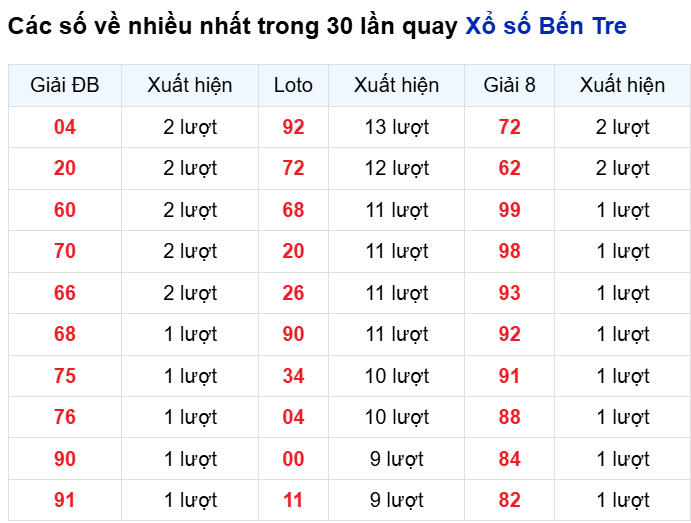 Các số về nhiều nhất trong 30 lần quay Xổ số Bến Tre

| Giải ĐB | Xuất hiện | Loto | Xuất hiện | Giải 8 | Xuất hiện |
|---|---|---|---|---|---|
| 04 | 2 lượt | 92 | 13 lượt | 72 | 2 lượt |
| 20 | 2 lượt | 72 | 12 lượt | 62 | 2 lượt |
| 60 | 2 lượt | 68 | 11 lượt | 99 | 1 lượt |
| 70 | 2 lượt | 20 | 11 lượt | 98 | 1 lượt |
| 66 | 2 lượt | 26 | 11 lượt | 93 | 1 lượt |
| 68 | 1 lượt | 90 | 11 lượt | 92 | 1 lượt |
| 75 | 1 lượt | 34 | 10 lượt | 91 | 1 lượt |
| 76 | 1 lượt | 04 | 10 lượt | 88 | 1 lượt |
| 90 | 1 lượt | 00 | 9 lượt | 84 | 1 lượt |
| 91 | 1 lượt | 11 | 9 lượt | 82 | 1 lượt |